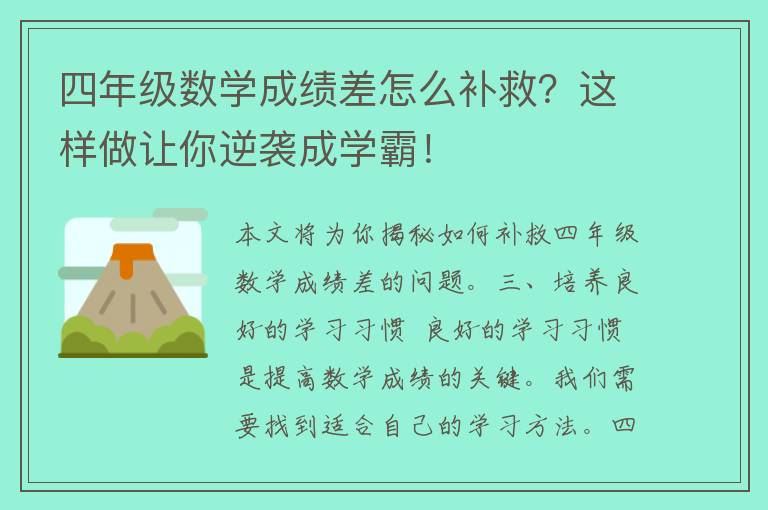 四年级数学成绩差怎么补救？这样做让你逆袭成学霸！

本文将为你揭秘如何补救四年级数学成绩差的问题。三、培养良好的学习习惯 良好的学习习惯是提高数学成绩的关键。我们需要找到适合自己的学习方法。四